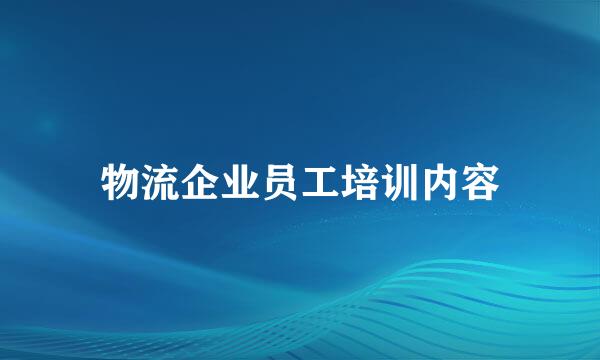 物流企业员工培训内容